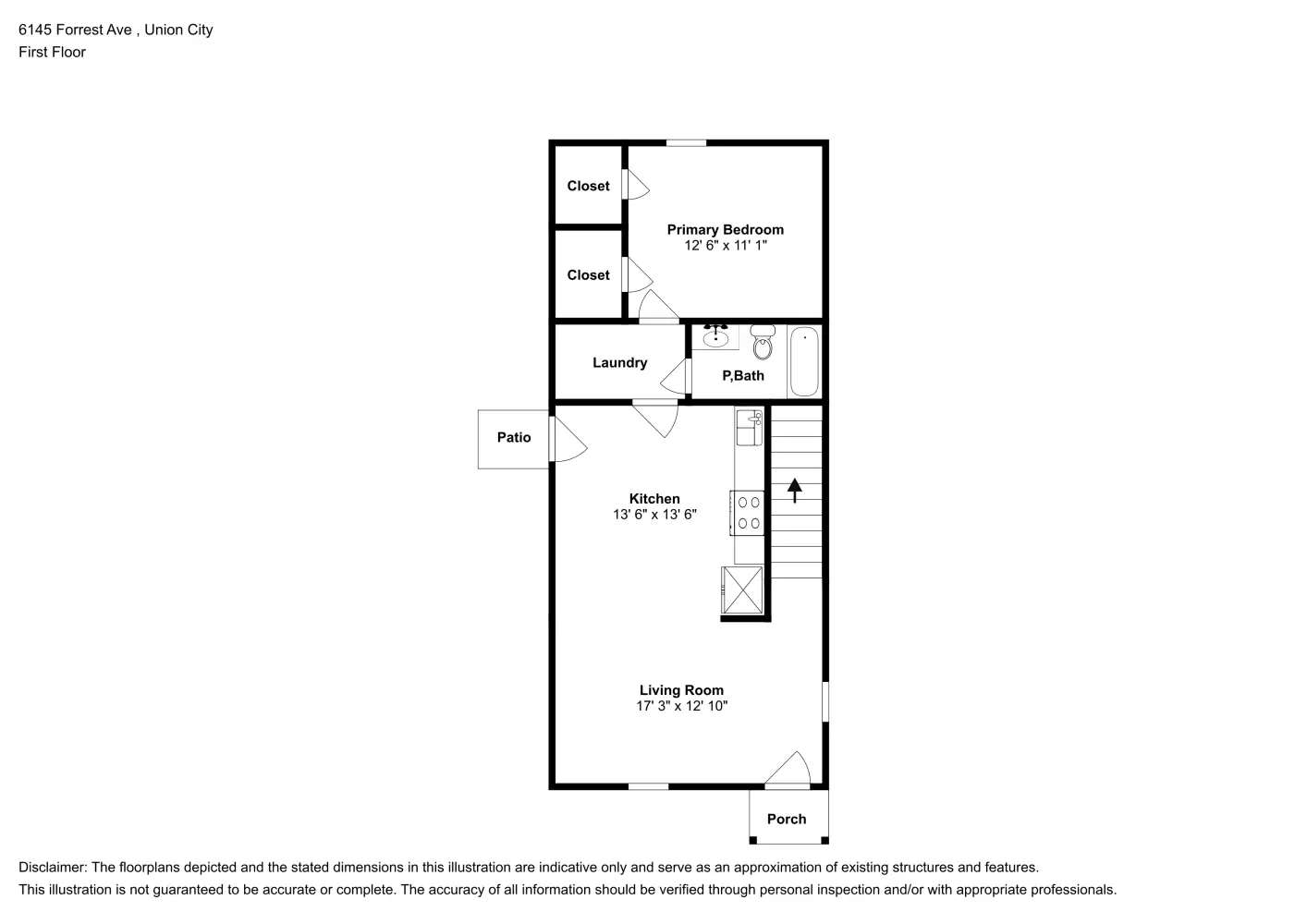 6145 Forrest Ave , Union City
First Floor

Closet

Primary Bedroom
12' 6" x 11' 1"

Closet

Laundry

P,Bath

Patio

Kitchen
13' 6" x 13' 6"

Living Room
17' 3" x 12' 10"

Porch

Disclaimer: The floorplans depicted and the stated dimensions in this illustration are indicative only and serve as an approximation of existing structures and features.
This illustration is not guaranteed to be accurate or complete. The accuracy of all information should be verified through personal inspection and/or with appropriate professionals.